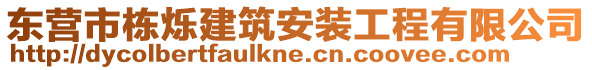 东营市栋烁建筑安装工程有限公司
http://dycolbertfaulkne.cn.coovee.com